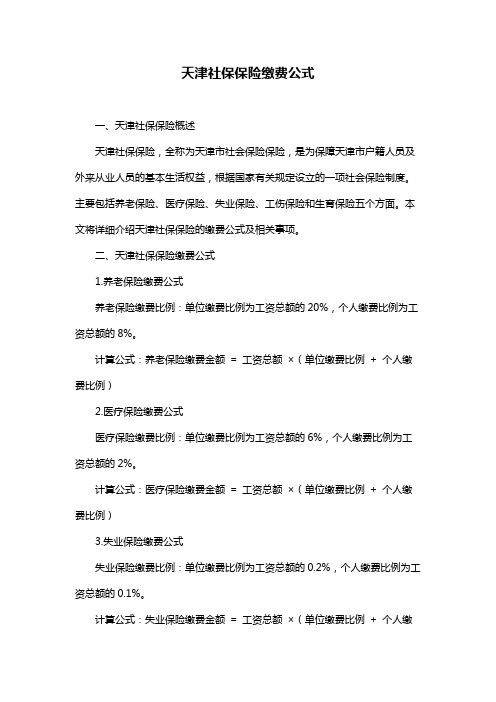 天津社保保险缴费公式

一、天津社保保险概述

天津社保保险，全称为天津市社会保险保险，是为保障天津市户籍人员及外来从业人员的基本生活权益，根据国家有关规定设立的一项社会保险制度。主要包括养老保险、医疗保险、失业保险、工伤保险和生育保险五个方面。本文将详细介绍天津社保保险的缴费公式及相关事项。

二、天津社保保险缴费公式

1.养老保险缴费公式

养老保险缴费比例：单位缴费比例为工资总额的 20%，个人缴费比例为工资总额的 8%。

计算公式：养老保险缴费金额 = 工资总额 ×（单位缴费比例 + 个人缴费比例）

2.医疗保险缴费公式

医疗保险缴费比例：单位缴费比例为工资总额的 6%，个人缴费比例为工资总额的 2%。

计算公式：医疗保险缴费金额 = 工资总额 ×（单位缴费比例 + 个人缴费比例）

3.失业保险缴费公式

失业保险缴费比例：单位缴费比例为工资总额的 0.2%，个人缴费比例为工资总额的 0.1%。

计算公式：失业保险缴费金额 = 工资总额 ×（单位缴费比例 + 个人缴